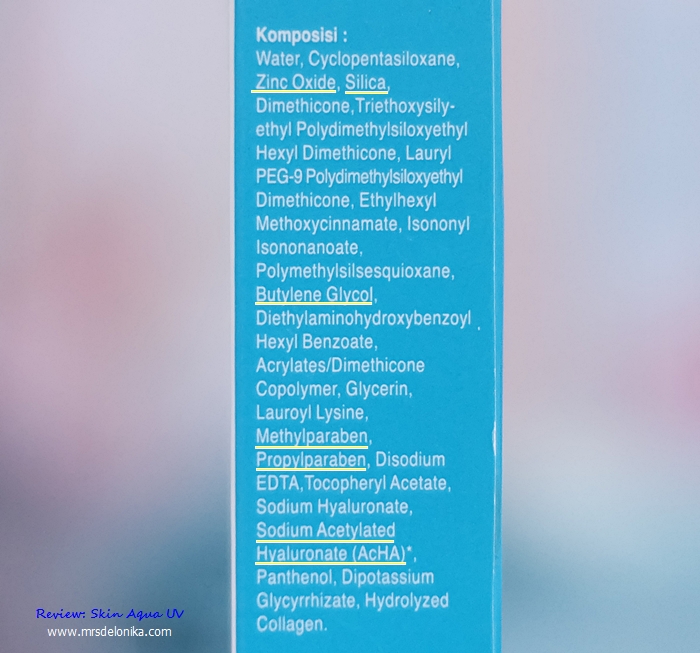 Komposisi :

Water, Cyclopentasiloxane, Zinc Oxide, Silica, Dimethicone,Triethoxysilyethyl Polydimethylsiloxyethyl Hexyl Dimethicone, Lauryl PEG-9 Polydimethylsiloxyethyl Dimethicone, Ethylhexyl Methoxycinnamate, Isononyl Isononanoate, Polymethylsilsesquioxane, Butylene Glycol, Diethylaminohydroxybenzoyl Hexyl Benzoate, Acrylates/Dimethicone Copolymer, Glycerin, Lauroyl Lysine, Methylparaben, Propylparaben, Disodium EDTA,Tocopheryl Acetate, Sodium Hyaluronate, Sodium Acetylated Hyaluronate (AcHA)*, Panthenol, Dipotassium Glycyrrhizate, Hydrolyzed Collagen.

Review: Skin Aqua UV
www.mrsdelonika.com